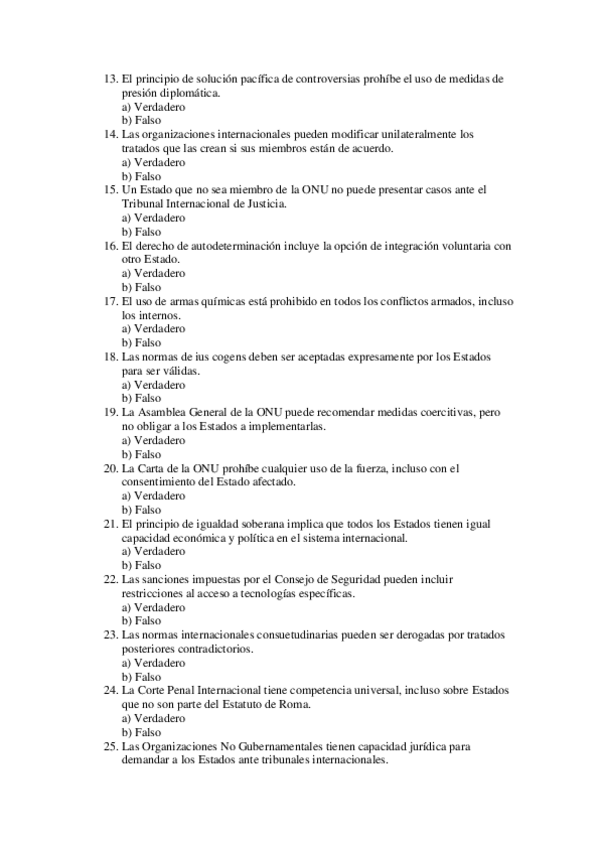 13. El principio de solución pacífica de controversias prohíbe el uso de medidas de presión diplomática.
a) Verdadero
b) Falso
14. Las organizaciones internacionales pueden modificar unilateralmente los tratados que las crean si sus miembros están de acuerdo.
a) Verdadero
b) Falso
15. Un Estado que no sea miembro de la ONU no puede presentar casos ante el Tribunal Internacional de Justicia.
a) Verdadero
b) Falso
16. El derecho de autodeterminación incluye la opción de integración voluntaria con otro Estado.
a) Verdadero
b) Falso
17. El uso de armas químicas está prohibido en todos los conflictos armados, incluso los internos.
a) Verdadero
b) Falso
18. Las normas de ius cogens deben ser aceptadas expresamente por los Estados para ser válidas.
a) Verdadero
b) Falso
19. La Asamblea General de la ONU puede recomendar medidas coercitivas, pero no obligar a los Estados a implementarlas.
a) Verdadero
b) Falso
20. La Carta de la ONU prohíbe cualquier uso de la fuerza, incluso con el consentimiento del Estado afectado.
a) Verdadero
b) Falso
21. El principio de igualdad soberana implica que todos los Estados tienen igual capacidad económica y política en el sistema internacional.
a) Verdadero
b) Falso
22. Las sanciones impuestas por el Consejo de Seguridad pueden incluir restricciones al acceso a tecnologías específicas.
a) Verdadero
b) Falso
23. Las normas internacionales consuetudinarias pueden ser derogadas por tratados posteriores contradictorios.
a) Verdadero
b) Falso
24. La Corte Penal Internacional tiene competencia universal, incluso sobre Estados que no son parte del Estatuto de Roma.
a) Verdadero
b) Falso
25. Las Organizaciones No Gubernamentales tienen capacidad jurídica para demandar a los Estados ante tribunales internacionales.